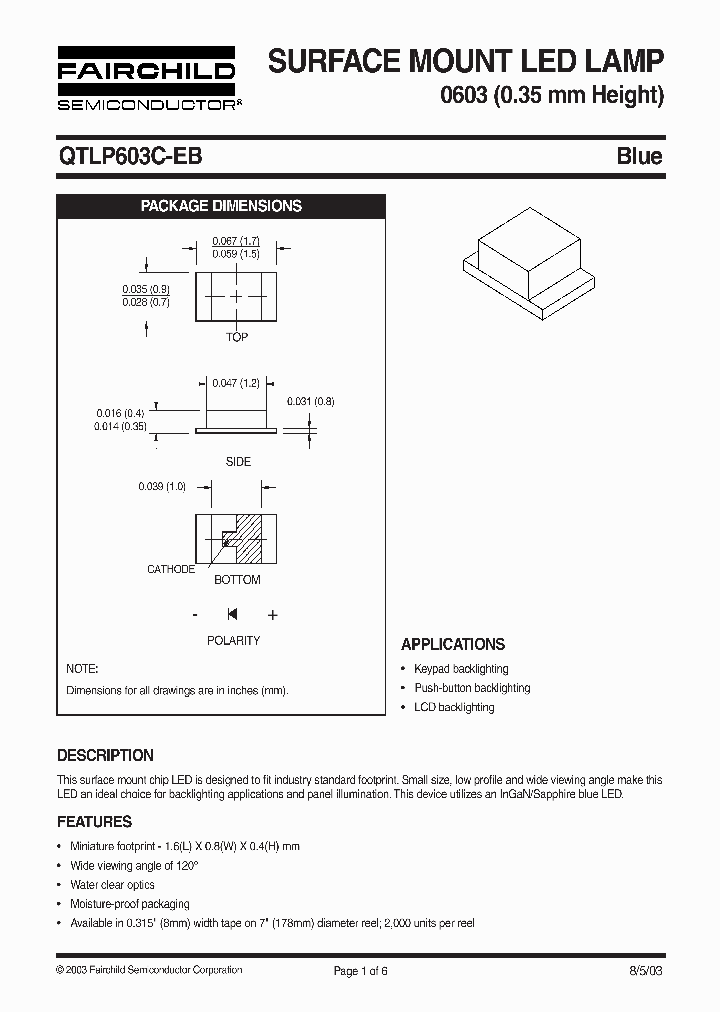 FAIRCHILD
SEMICONDUCTOR®

SURFACE MOUNT LED LAMP
0603 (0.35 mm Height)

QTLP603C-EB

Blue

PACKAGE DIMENSIONS

0.067 (1.7)
0.059 (1.5)

0.035 (0.9)
0.028 (0.7)

TOP

0.047 (1.2)

0.016 (0.4)
0.014 (0.35)

0.031 (0.8)

SIDE

0.039 (1.0)

CATHODE

BOTTOM

-

+

POLARITY

NOTE:

Dimensions for all drawings are in inches (mm).

APPLICATIONS

• Keypad backlighting
• Push-button backlighting
• LCD backlighting

DESCRIPTION

This surface mount chip LED is designed to fit industry standard footprint. Small size, low profile and wide viewing angle make this LED an ideal choice for backlighting applications and panel illumination. This device utilizes an InGaN/Sapphire blue LED.

FEATURES

• Miniature footprint - 1.6(L) X 0.8(W) X 0.4(H) mm
• Wide viewing angle of 120°
• Water clear optics
• Moisture-proof packaging
• Available in 0.315" (8mm) width tape on 7" (178mm) diameter reel; 2,000 units per reel

© 2003 Fairchild Semiconductor Corporation

Page 1 of 6

8/5/03